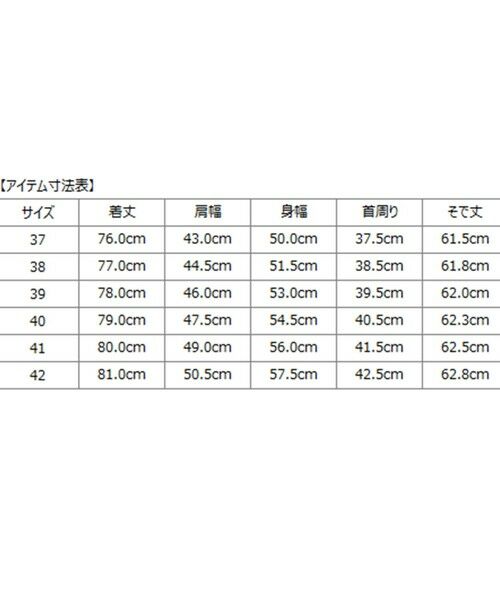 【アイテム寸法表】

| サイズ | 着丈 | 肩幅 | 身幅 | 首周り | そで丈 |
|---|---|---|---|---|---|
| 37 | 76.0cm | 43.0cm | 50.0cm | 37.5cm | 61.5cm |
| 38 | 77.0cm | 44.5cm | 51.5cm | 38.5cm | 61.8cm |
| 39 | 78.0cm | 46.0cm | 53.0cm | 39.5cm | 62.0cm |
| 40 | 79.0cm | 47.5cm | 54.5cm | 40.5cm | 62.3cm |
| 41 | 80.0cm | 49.0cm | 56.0cm | 41.5cm | 62.5cm |
| 42 | 81.0cm | 50.5cm | 57.5cm | 42.5cm | 62.8cm |